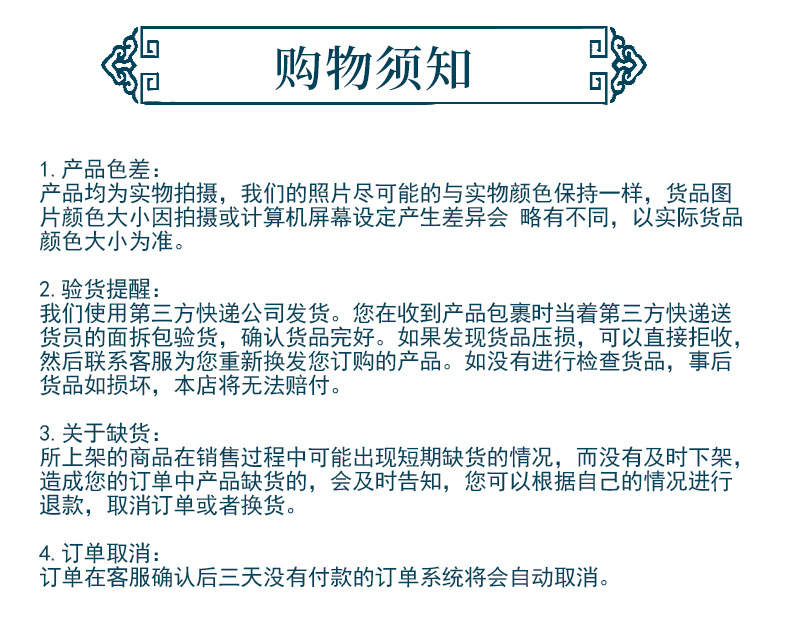 购物须知

1. 产品色差：
产品均为实物拍摄，我们的照片尽可能的与实物颜色保持一样，货品图片颜色大小因拍摄或计算机屏幕设定产生差异会 略有不同，以实际货品颜色大小为准。

2. 验货提醒：
我们使用第三方快递公司发货。您在收到产品包裹时当着第三方快递送货员的面拆包验货，确认货品完好。如果发现货品压损，可以直接拒收，然后联系客服为您重新换发您订购的产品。如没有进行检查货品，事后货品如损坏，本店将无法赔付。

3. 关于缺货：
所上架的商品在销售过程中可能出现短期缺货的情况，而没有及时下架，造成您的订单中产品缺货的，会及时告知，您可以根据自己的情况进行退款，取消订单或者换货。

4. 订单取消：
订单在客服确认后三天没有付款的订单系统将会自动取消。